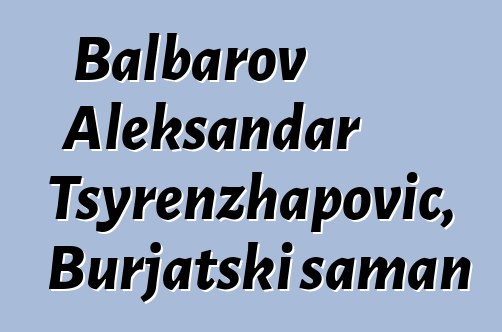 Balbarov Aleksandar Tsyrenzhapovic, Burjatski saman